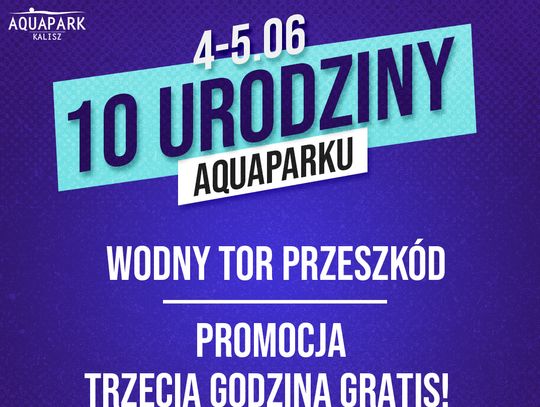 AQUAPARK
KALISZ

4-5.06

10 URODZINY

AQUAPARKU

WODNY TOR PRZESZKÓD

PROMOCJA
TRZECIA GODZINA GRATIS!